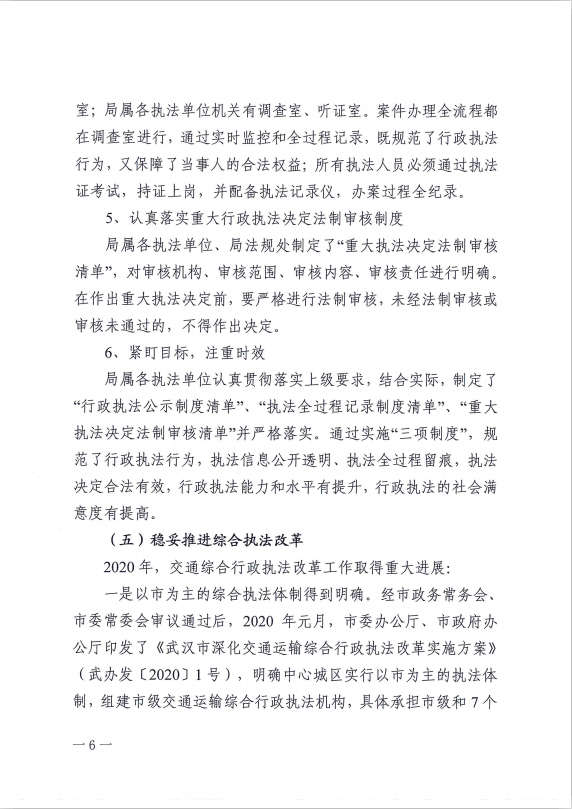 室；局属各执法单位机关有调查室、听证室。案件办理全流程都在调查室进行，通过实时监控和全过程记录，既规范了行政执法行为，又保障了当事人的合法权益；所有执法人员必须通过执法证考试，持证上岗，并配备执法记录仪，办案过程全纪录。

5、认真落实重大行政执法决定法制审核制度

局属各执法单位、局法规处制定了“重大执法决定法制审核清单”，对审核机构、审核范围、审核内容、审核责任进行明确。在作出重大执法决定前，要严格进行法制审核，未经法制审核或审核未通过的，不得作出决定。

6、紧盯目标，注重时效

局属各执法单位认真贯彻落实上级要求，结合实际，制定了“行政执法公示制度清单”、“执法全过程记录制度清单”、“重大执法决定法制审核清单”并严格落实。通过实施“三项制度”，规范了行政执法行为，执法信息公开透明、执法全过程留痕，执法决定合法有效，行政执法能力和水平有提升，行政执法的社会满意度有提高。

（五）稳妥推进综合执法改革

2020年，交通综合行政执法改革工作取得重大进展：

一是以市为主的综合执法体制得到明确。经市政务常务会、市委常委会审议通过后，2020年元月，市委办公厅、市政府办公厅印发了《武汉市深化交通运输综合行政执法改革实施方案》（武办发〔2020〕1号），明确中心城区实行以市为主的执法体制，组建市级交通运输综合行政执法机构，具体承担市级和7个

—6—